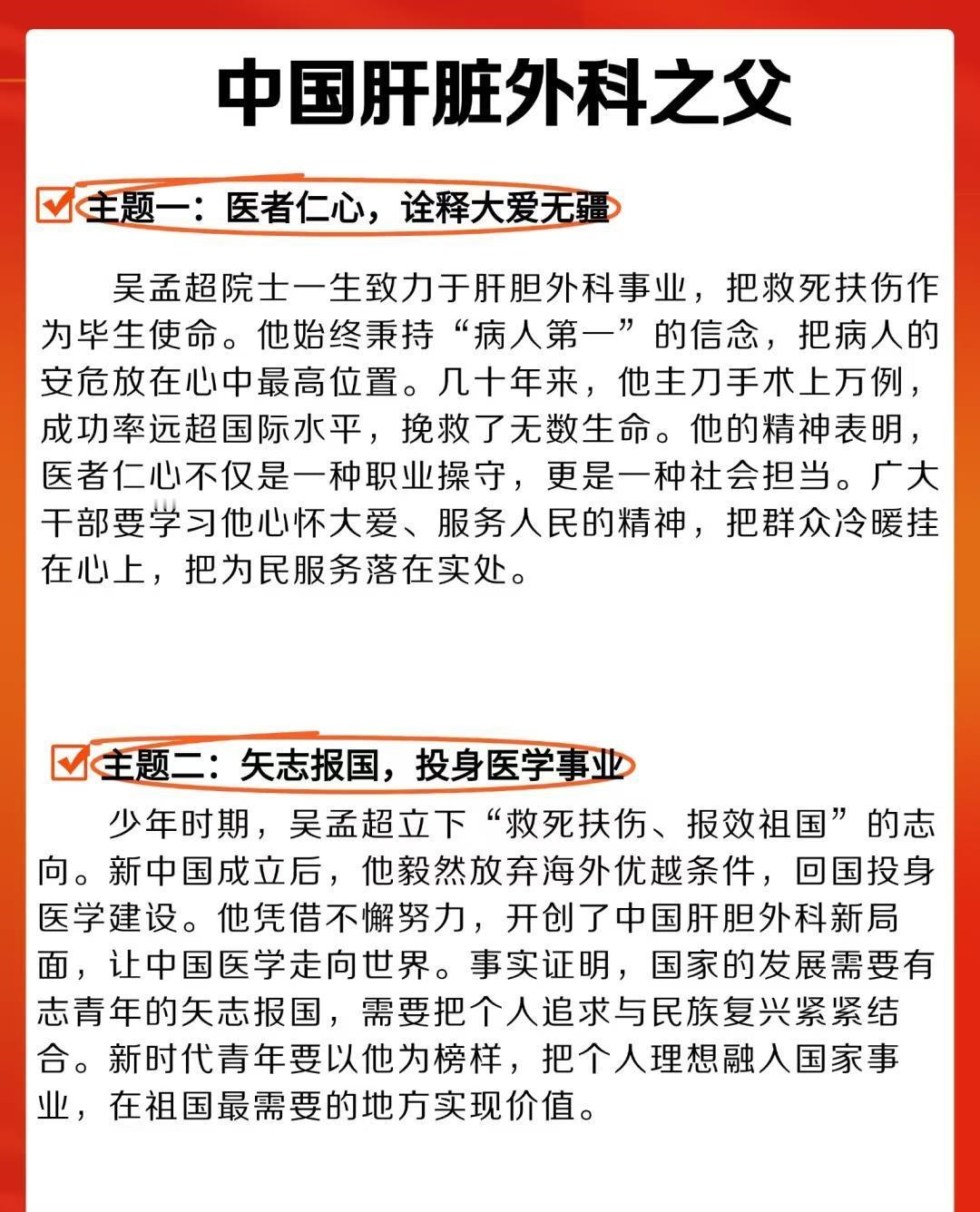 中国肝脏外科之父

主题一：医者仁心，诠释大爱无疆

吴孟超院士一生致力于肝胆外科事业，把救死扶伤作为毕生使命。他始终秉持“病人第一”的信念，把病人的安危放在心中最高位置。几十年来，他主刀手术上万例，成功率远超国际水平，挽救了无数生命。他的精神表明，医者仁心不仅是一种职业操守，更是一种社会担当。广大干部要学习他心怀大爱、服务人民的精神，把群众冷暖挂在心上，把为民服务落在实处。

主题二：矢志报国，投身医学事业

少年时期，吴孟超立下“救死扶伤、报效祖国”的志向。新中国成立后，他毅然放弃海外优越条件，回国投身医学建设。他凭借不懈努力，开创了中国肝胆外科新局面，让中国医学走向世界。事实证明，国家的发展需要有志青年的矢志报国，需要把个人追求与民族复兴紧紧结合。新时代青年要以他为榜样，把个人理想融入国家事业，在祖国最需要的地方实现价值。